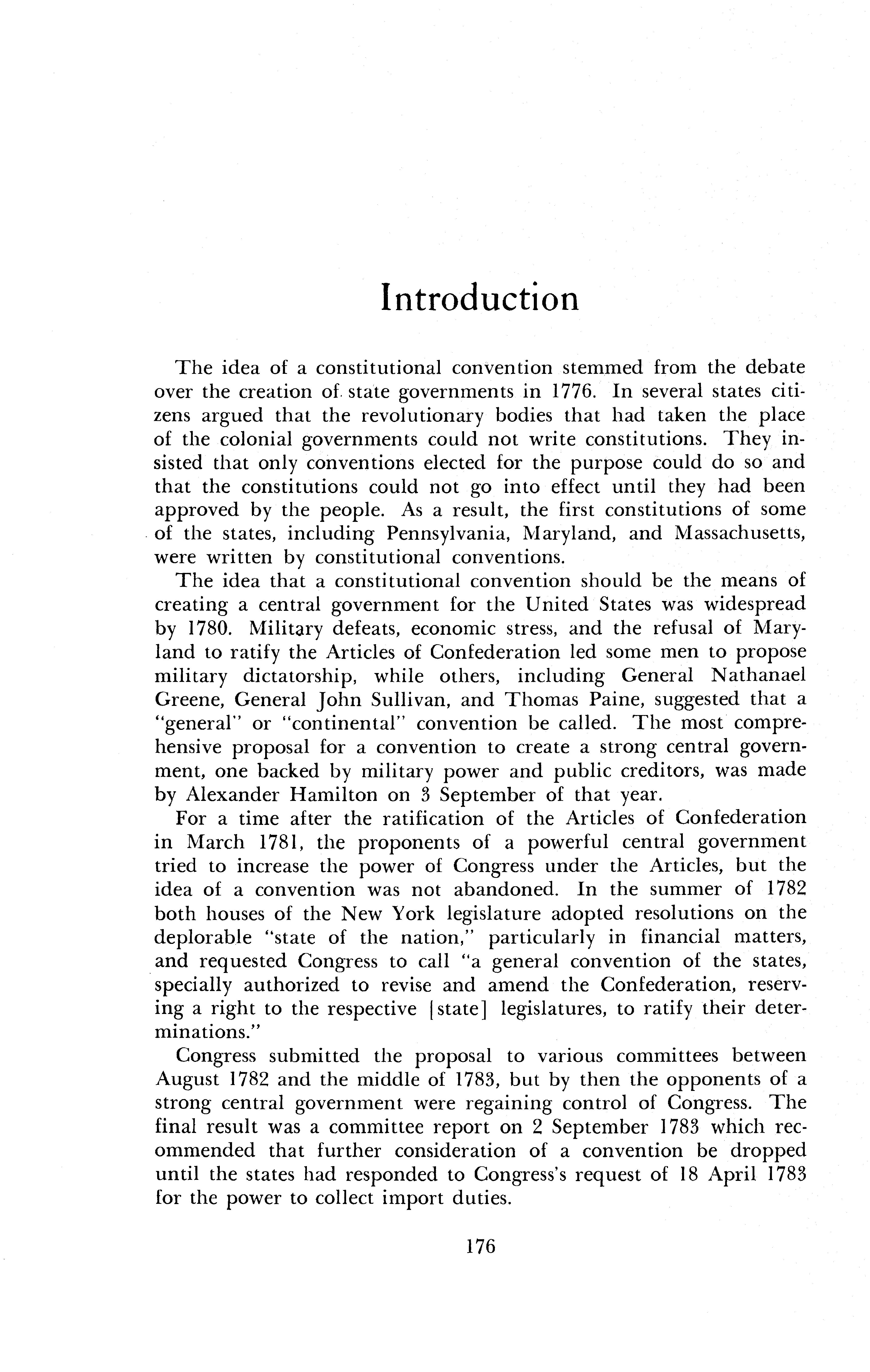 Introduction

The idea of a constitutional convention stemmed from the debate over the creation of state governments in 1776. In several states citizens argued that the revolutionary bodies that had taken the place of the colonial governments could not write constitutions. They insisted that only conventions elected for the purpose could do so and that the constitutions could not go into effect until they had been approved by the people. As a result, the first constitutions of some of the states, including Pennsylvania, Maryland, and Massachusetts, were written by constitutional conventions.

The idea that a constitutional convention should be the means of creating a central government for the United States was widespread by 1780. Military defeats, economic stress, and the refusal of Maryland to ratify the Articles of Confederation led some men to propose military dictatorship, while others, including General Nathanael Greene, General John Sullivan, and Thomas Paine, suggested that a "general" or "continental" convention be called. The most comprehensive proposal for a convention to create a strong central government, one backed by military power and public creditors, was made by Alexander Hamilton on 3 September of that year.

For a time after the ratification of the Articles of Confederation in March 1781, the proponents of a powerful central government tried to increase the power of Congress under the Articles, but the idea of a convention was not abandoned. In the summer of 1782 both houses of the New York legislature adopted resolutions on the deplorable "state of the nation," particularly in financial matters, and requested Congress to call "a general convention of the states, specially authorized to revise and amend the Confederation, reserving a right to the respective [state] legislatures, to ratify their determinations."

Congress submitted the proposal to various committees between August 1782 and the middle of 1783, but by then the opponents of a strong central government were regaining control of Congress. The final result was a committee report on 2 September 1783 which recommended that further consideration of a convention be dropped until the states had responded to Congress's request of 18 April 1783 for the power to collect import duties.

176